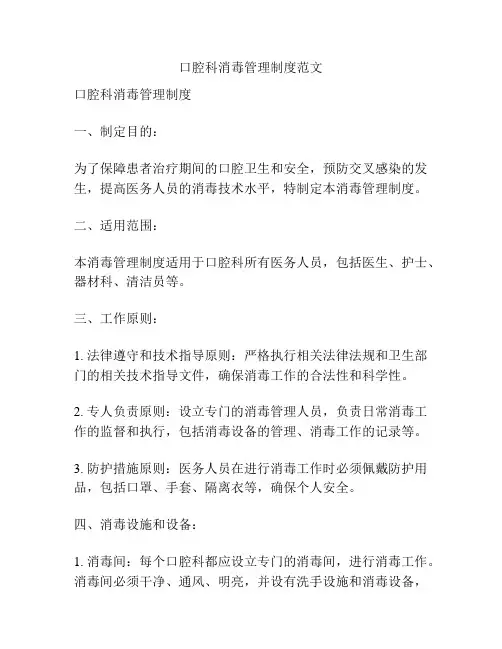 口腔科消毒管理制度范文

口腔科消毒管理制度

一、制定目的：

为了保障患者治疗期间的口腔卫生和安全，预防交叉感染的发生，提高医务人员的消毒技术水平，特制定本消毒管理制度。

二、适用范围：

本消毒管理制度适用于口腔科所有医务人员，包括医生、护士、器材科、清洁员等。

三、工作原则：

1. 法律遵守和技术指导原则：严格执行相关法律法规和卫生部门的相关技术指导文件，确保消毒工作的合法性和科学性。

2. 专人负责原则：设立专门的消毒管理人员，负责日常消毒工作的监督和执行，包括消毒设备的管理、消毒工作的记录等。

3. 防护措施原则：医务人员在进行消毒工作时必须佩戴防护用品，包括口罩、手套、隔离衣等，确保个人安全。

四、消毒设施和设备：

1. 消毒间：每个口腔科都应设立专门的消毒间，进行消毒工作。消毒间必须干净、通风、明亮，并设有洗手设施和消毒设备，